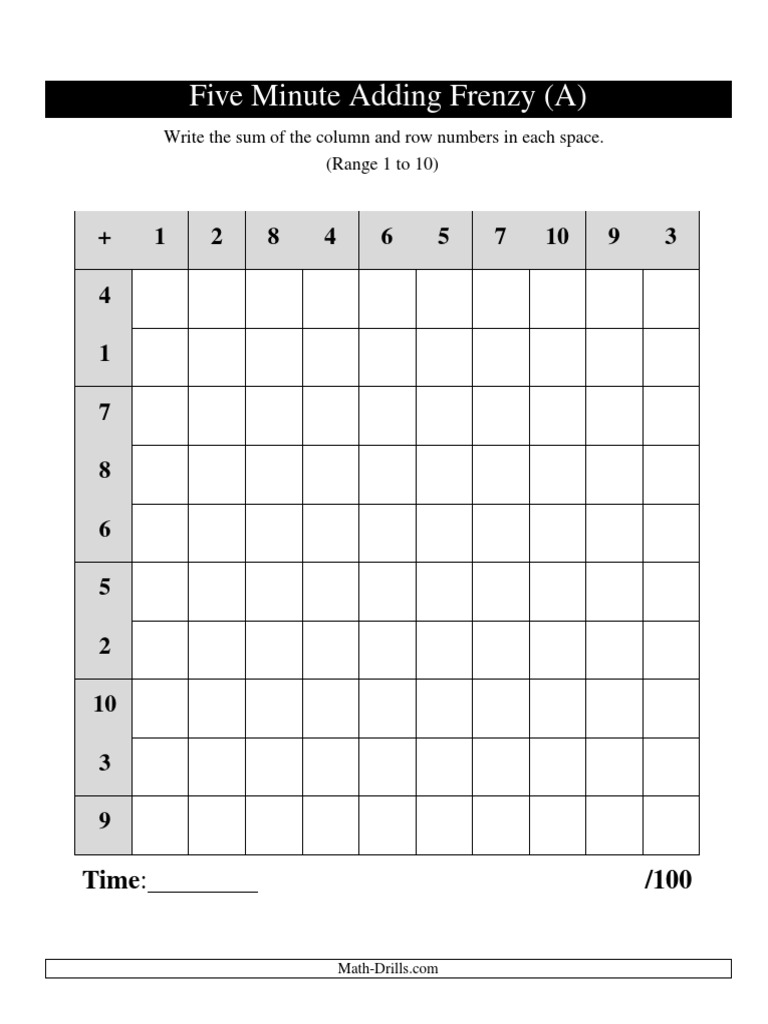 Five Minute Adding Frenzy (A)

Write the sum of the column and row numbers in each space.

(Range 1 to 10)

| + | 1 | 2 | 8 | 4 | 6 | 5 | 7 | 10 | 9 | 3 |
|---|---|---|---|---|---|---|---|---|---|---|
| 4 | | | | | | | | | | |
| 1 | | | | | | | | | | |
| 7 | | | | | | | | | | |
| 8 | | | | | | | | | | |
| 6 | | | | | | | | | | |
| 5 | | | | | | | | | | |
| 2 | | | | | | | | | | |
| 10 | | | | | | | | | | |
| 3 | | | | | | | | | | |
| 9 | | | | | | | | | | |

Time:_________ /100

Math-Drills.com